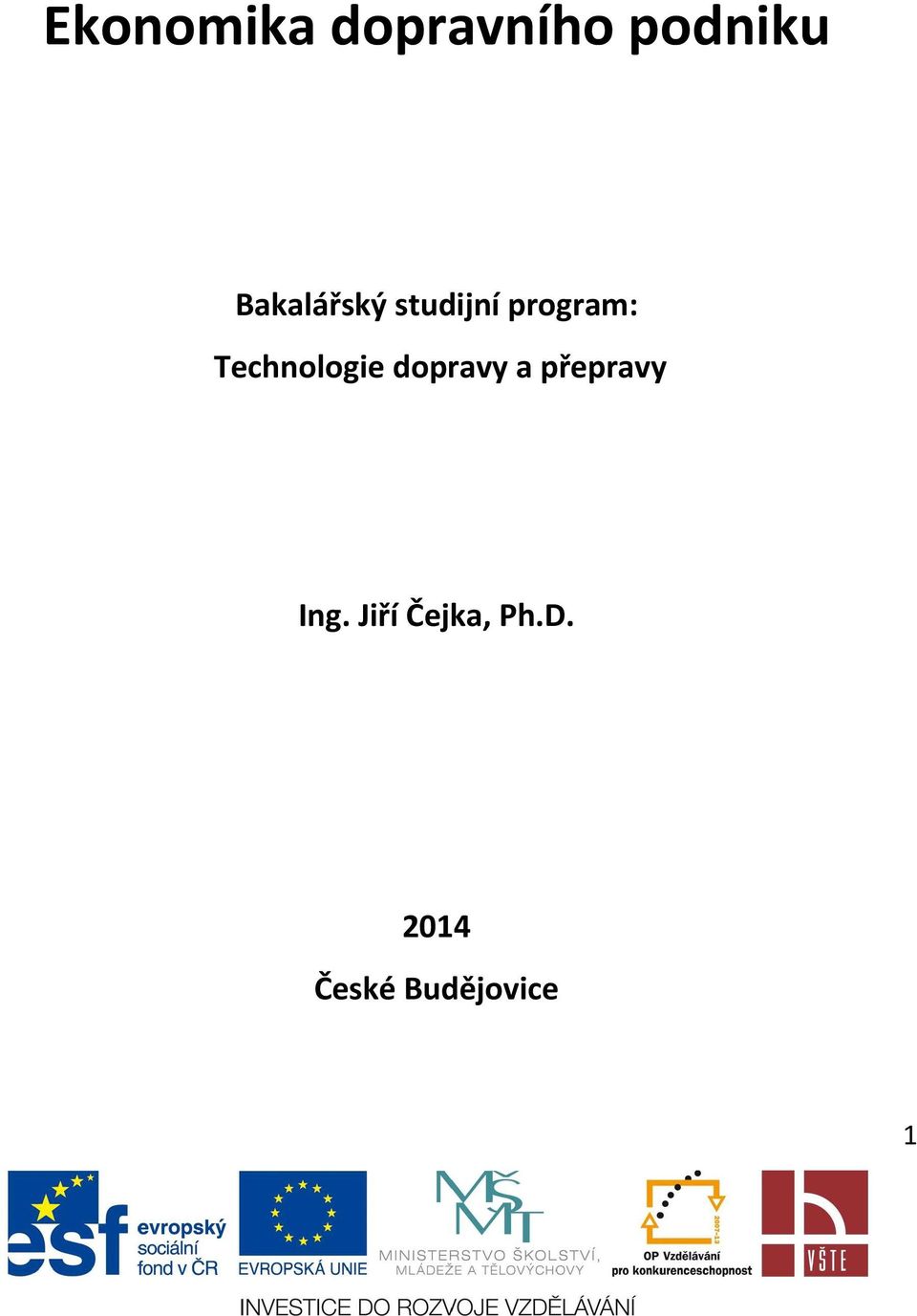 Ekonomika dopravního podniku

Bakalářský studijní program:

Technologie dopravy a přepravy

Ing. Jiří Čejka, Ph.D.

2014

České Budějovice

1

esf evropský sociální fond v ČR

EVROPSKÁ UNIE

MŠMT MINISTERSTVO ŠKOLSTVÍ, MLÁDEŽE A TĚLOVÝCHOVY

2007-13 OP Vzdělávání pro konkurenceschopnost

VŠTE

INVESTICE DO ROZVOJE VZDĚLÁVÁNÍ